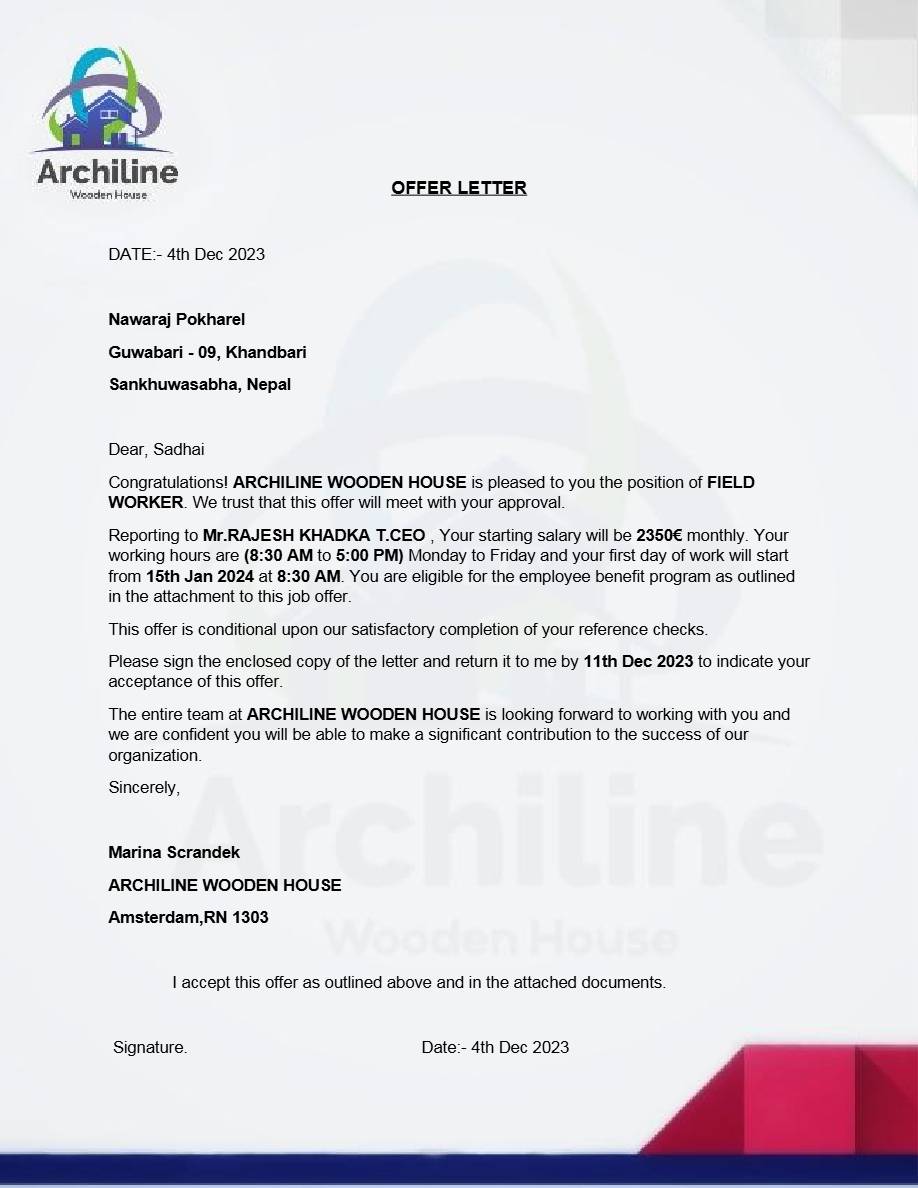 Archiline
Wooden House

OFFER LETTER

DATE:- 4th Dec 2023

Nawaraj Pokharel

Guwabari - 09, Khandbari

Sankhuwasabha, Nepal

Dear, Sadhai

Congratulations! ARCHILINE WOODEN HOUSE is pleased to you the position of FIELD WORKER. We trust that this offer will meet with your approval.

Reporting to Mr.RAJESH KHADKA T.CEO , Your starting salary will be 2350€ monthly. Your working hours are (8:30 AM to 5:00 PM) Monday to Friday and your first day of work will start from 15th Jan 2024 at 8:30 AM. You are eligible for the employee benefit program as outlined in the attachment to this job offer.

This offer is conditional upon our satisfactory completion of your reference checks.

Please sign the enclosed copy of the letter and return it to me by 11th Dec 2023 to indicate your acceptance of this offer.

The entire team at ARCHILINE WOODEN HOUSE is looking forward to working with you and we are confident you will be able to make a significant contribution to the success of our organization.

Sincerely,

Marina Scrandek

ARCHILINE WOODEN HOUSE

Amsterdam,RN 1303

I accept this offer as outlined above and in the attached documents.

Signature.

Date:- 4th Dec 2023

Archiline
Wooden House